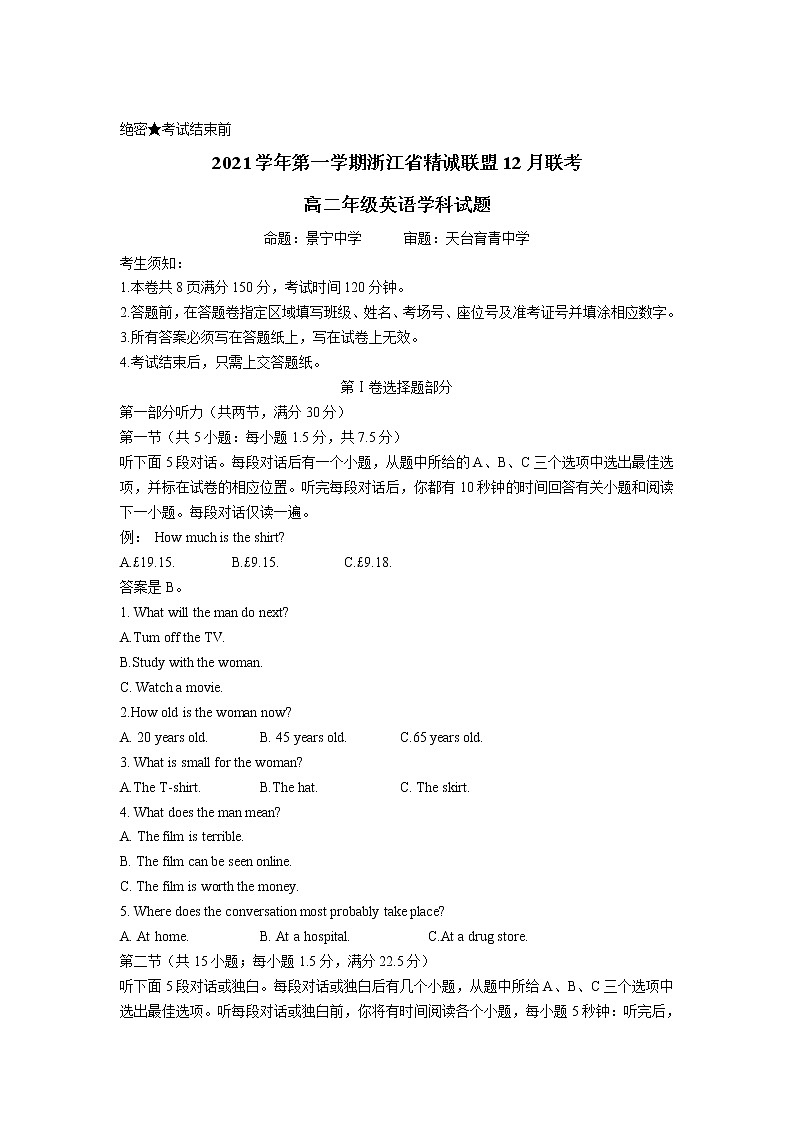 绝密★考试结束前

2021学年第一学期浙江省精诚联盟12月联考

高二年级英语学科试题

命题：景宁中学　　审题：天台育青中学

考生须知：
1.本卷共8页满分150分，考试时间120分钟。
2.答题前，在答题卷指定区域填写班级、姓名、考场号、座位号及准考证号并填涂相应数字。
3.所有答案必须写在答题纸上，写在试卷上无效。
4.考试结束后，只需上交答题纸。

第I卷选择题部分

第一部分听力（共两节，满分30分）
第一节（共5小题：每小题1.5分，共7.5分）
听下面5段对话。每段对话后有一个小题，从题中所给的A、B、C三个选项中选出最佳选项，并标在试卷的相应位置。听完每段对话后，你都有10秒钟的时间回答有关小题和阅读下一小题。每段对话仅读一遍。
例： How much is the shirt?
A.£19.15.　B.£9.15.　C.£9.18.
答案是B。
1. What will the man do next?
A.Turn off the TV.
B.Study with the woman.
C. Watch a movie.
2.How old is the woman now?
A. 20 years old.　B. 45 years old.　C.65 years old.
3. What is small for the woman?
A.The T-shirt.　B.The hat.　C. The skirt.
4. What does the man mean?
A. The film is terrible.
B. The film can be seen online.
C. The film is worth the money.
5. Where does the conversation most probably take place?
A. At home.　B. At a hospital.　C.At a drug store.
第二节（共15小题；每小题1.5分，满分22.5分）
听下面5段对话或独白。每段对话或独白后有几个小题，从题中所给A、B、C三个选项中选出最佳选项。听每段对话或独白前，你将有时间阅读各个小题，每小题5秒钟：听完后，